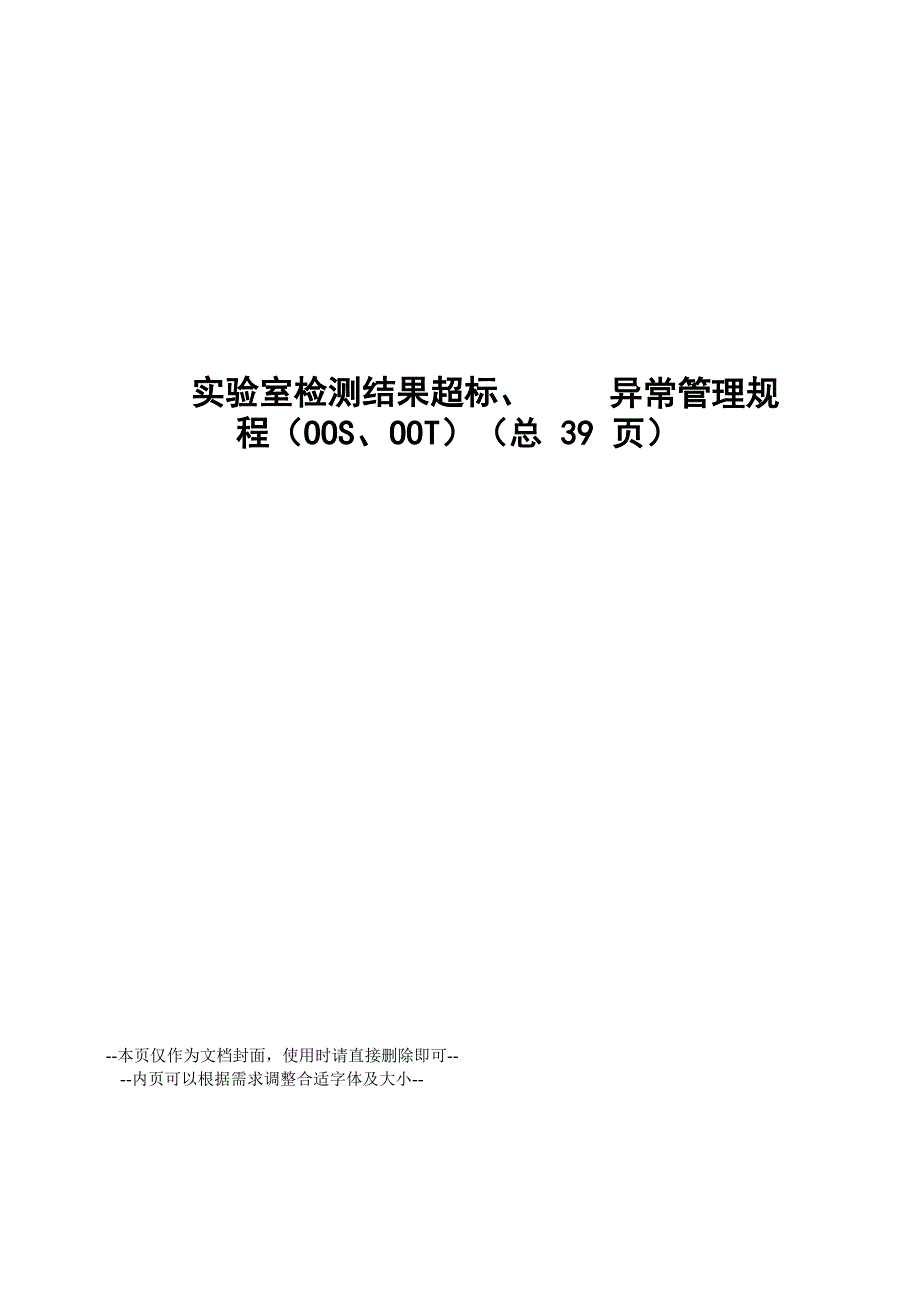 实验室检测结果超标、 异常管理规程（OOS、OOT）（总 39 页）

--本页仅作为文档封面，使用时请直接删除即可--
--内页可以根据需求调整合适字体及大小--